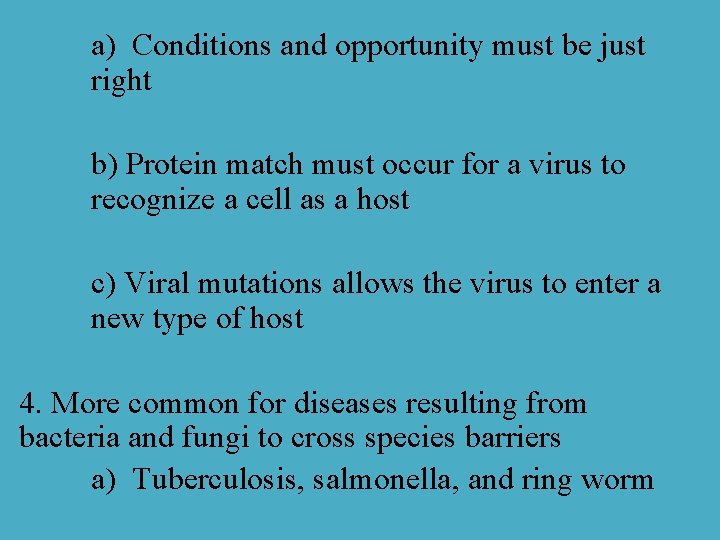 a) Conditions and opportunity must be just right

b) Protein match must occur for a virus to recognize a cell as a host

c) Viral mutations allows the virus to enter a new type of host

4. More common for diseases resulting from bacteria and fungi to cross species barriers

a) Tuberculosis, salmonella, and ring worm